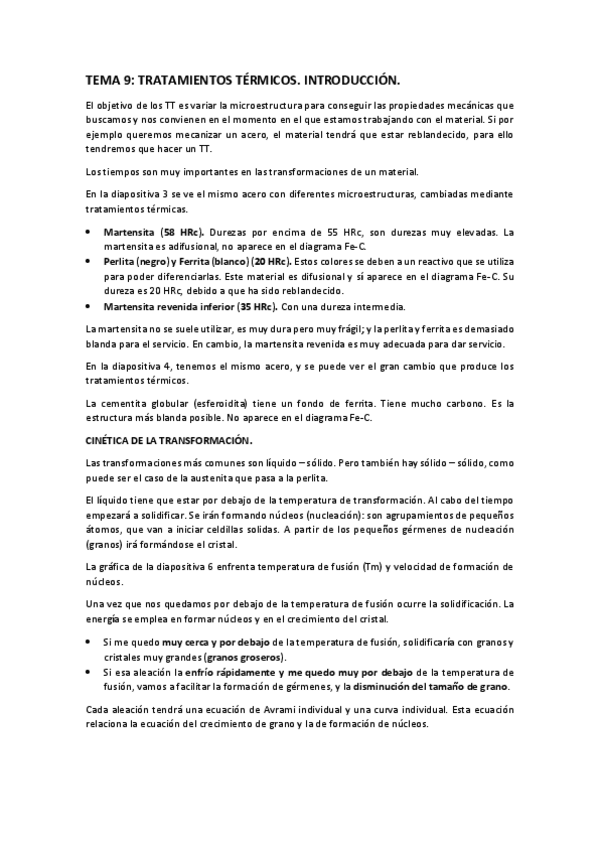 TEMA 9: TRATAMIENTOS TÉRMICOS. INTRODUCCIÓN.

El objetivo de los TT es variar la microestructura para conseguir las propiedades mecánicas que buscamos y nos convienen en el momento en el que estamos trabajando con el material. Si por ejemplo queremos mecanizar un acero, el material tendrá que estar reblandecido, para ello tendremos que hacer un TT.

Los tiempos son muy importantes en las transformaciones de un material.

En la diapositiva 3 se ve el mismo acero con diferentes microestructuras, cambiadas mediante tratamientos térmicas.

• Martensita (58 HRc). Durezas por encima de 55 HRc, son durezas muy elevadas. La martensita es adifusional, no aparece en el diagrama Fe-C.
• Perlita (negro) y Ferrita (blanco) (20 HRc). Estos colores se deben a un reactivo que se utiliza para poder diferenciarlas. Este material es difusional y sí aparece en el diagrama Fe-C. Su dureza es 20 HRc, debido a que ha sido reblandecido.
• Martensita revenida inferior (35 HRc). Con una dureza intermedia.

La martensita no se suele utilizar, es muy dura pero muy frágil; y la perlita y ferrita es demasiado blanda para el servicio. En cambio, la martensita revenida es muy adecuada para dar servicio.

En la diapositiva 4, tenemos el mismo acero, y se puede ver el gran cambio que produce los tratamientos térmicos.

La cementita globular (esferoidita) tiene un fondo de ferrita. Tiene mucho carbono. Es la estructura más blanda posible. No aparece en el diagrama Fe-C.

CINÉTICA DE LA TRANSFORMACIÓN.

Las transformaciones más comunes son líquido – sólido. Pero también hay sólido – sólido, como puede ser el caso de la austenita que pasa a la perlita.

El líquido tiene que estar por debajo de la temperatura de transformación. Al cabo del tiempo empezará a solidificar. Se irán formando núcleos (nucleación): son agrupamientos de pequeños átomos, que van a iniciar celdillas solidas. A partir de los pequeños gérmenes de nucleación (granos) irá formándose el cristal.

La gráfica de la diapositiva 6 enfrenta temperatura de fusión (Tm) y velocidad de formación de núcleos.

Una vez que nos quedamos por debajo de la temperatura de fusión ocurre la solidificación. La energía se emplea en formar núcleos y en el crecimiento del cristal.

• Si me quedo muy cerca y por debajo de la temperatura de fusión, solidificaría con granos y cristales muy grandes (granos groseros).
• Si esa aleación la enfrío rápidamente y me quedo muy por debajo de la temperatura de fusión, vamos a facilitar la formación de gérmenes, y la disminución del tamaño de grano.

Cada aleación tendrá una ecuación de Avrami individual y una curva individual. Esta ecuación relaciona la ecuación del crecimiento de grano y la de formación de núcleos.